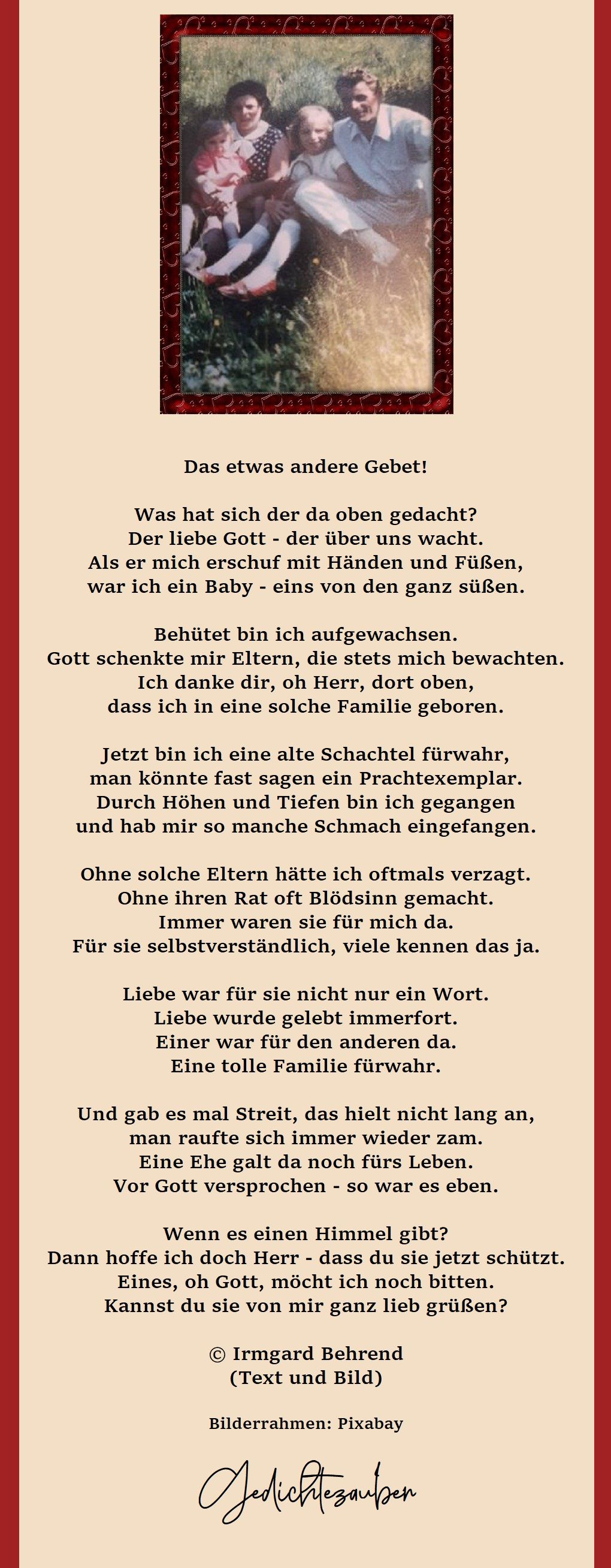 Das etwas andere Gebet!

Was hat sich der da oben gedacht?
Der liebe Gott - der über uns wacht.
Als er mich erschuf mit Händen und Füßen,
war ich ein Baby - eins von den ganz süßen.

Behütet bin ich aufgewachsen.
Gott schenkte mir Eltern, die stets mich bewachten.
Ich danke dir, oh Herr, dort oben,
dass ich in eine solche Familie geboren.

Jetzt bin ich eine alte Schachtel fürwahr,
man könnte fast sagen ein Prachtexemplar.
Durch Höhen und Tiefen bin ich gegangen
und hab mir so manche Schmach eingefangen.

Ohne solche Eltern hätte ich oftmals verzagt.
Ohne ihren Rat oft Blödsinn gemacht.
Immer waren sie für mich da.
Für sie selbstverständlich, viele kennen das ja.

Liebe war für sie nicht nur ein Wort.
Liebe wurde gelebt immerfort.
Einer war für den anderen da.
Eine tolle Familie fürwahr.

Und gab es mal Streit, das hielt nicht lang an,
man raufte sich immer wieder zam.
Eine Ehe galt da noch fürs Leben.
Vor Gott versprochen - so war es eben.

Wenn es einen Himmel gibt?
Dann hoffe ich doch Herr - dass du sie jetzt schützt.
Eines, oh Gott, möcht ich noch bitten.
Kannst du sie von mir ganz lieb grüßen?

© Irmgard Behrend
(Text und Bild)

Bilderrahmen: Pixabay

Gedichtezauber